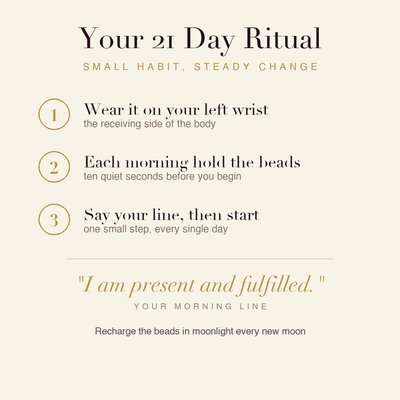 Your 21 Day Ritual

SMALL HABIT, STEADY CHANGE

1

Wear it on your left wrist
the receiving side of the body

2

Each morning hold the beads
ten quiet seconds before you begin

3

Say your line, then start
one small step, every single day

"I am present and fulfilled."

YOUR MORNING LINE

Recharge the beads in moonlight every new moon